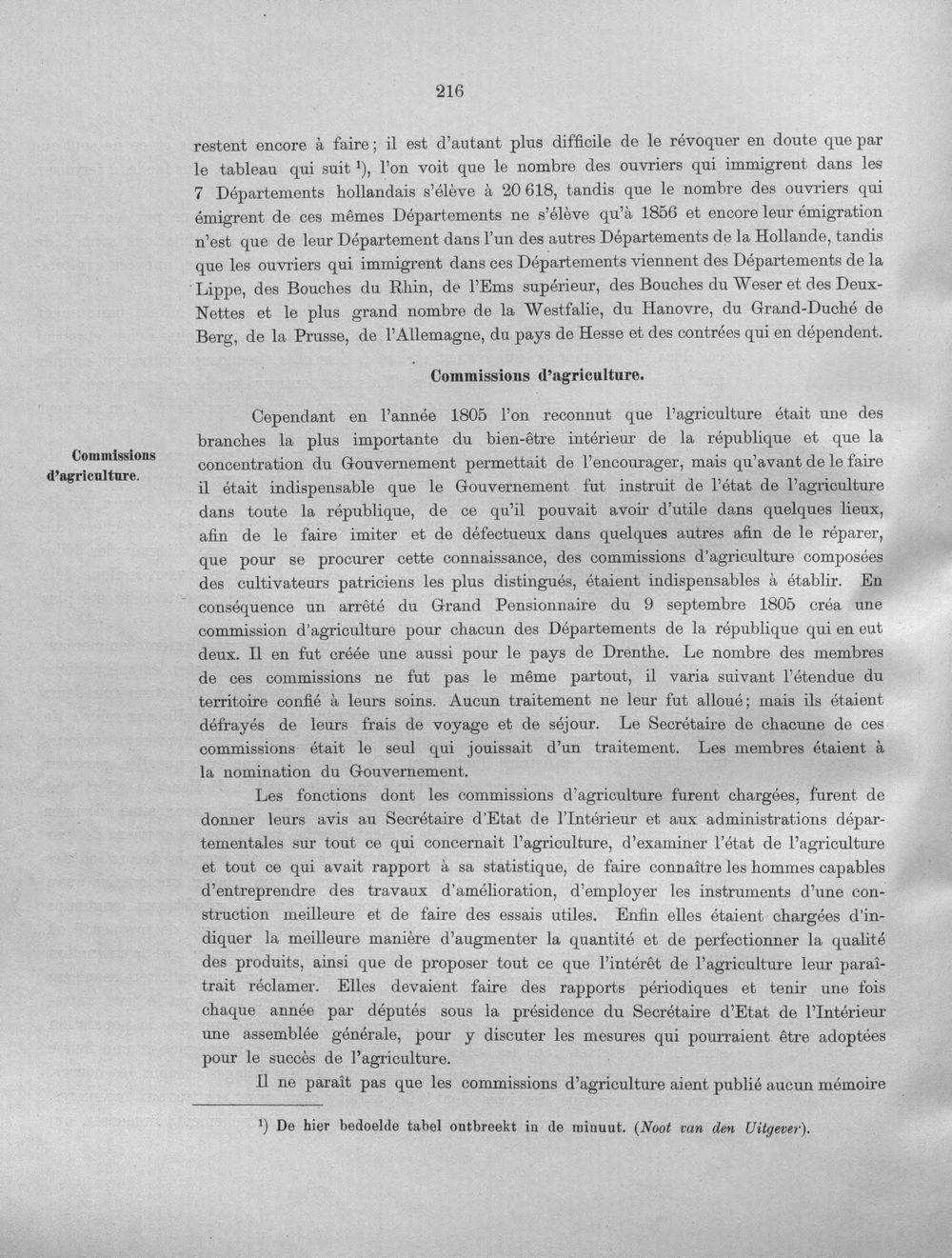 216

restent encore à faire; il est d'autant plus difficile de le révoquer en doute que par le tableau qui suit $^{1}$), l'on voit que le nombre des ouvriers qui immigrent dans les 7 Départements hollandais s'élève à 20 618, tandis que le nombre des ouvriers qui émigrent de ces mêmes Départements ne s'élève qu'à 1856 et encore leur émigration n'est que de leur Département dans l'un des autres Départements de la Hollande, tandis que les ouvriers qui immigrent dans ces Départements viennent des Départements de la Lippe, des Bouches du Rhin, de l'Ems supérieur, des Bouches du Weser et des Deux-Nettes et le plus grand nombre de la Westfalie, du Hanovre, du Grand-Duché de Berg, de la Prusse, de l'Allemagne, du pays de Hesse et des contrées qui en dépendent.

Commissions d'agriculture.

Commissions d'agriculture.

Cependant en l'année 1805 l'on reconnut que l'agriculture était une des branches la plus importante du bien-être intérieur de la république et que la concentration du Gouvernement permettait de l'encourager, mais qu'avant de le faire il était indispensable que le Gouvernement fut instruit de l'état de l'agriculture dans toute la république, de ce qu'il pouvait avoir d'utile dans quelques lieux, afin de le faire imiter et de défectueux dans quelques autres afin de le réparer, que pour se procurer cette connaissance, des commissions d'agriculture composées des cultivateurs patriciens les plus distingués, étaient indispensables à établir. En conséquence un arrêté du Grand Pensionnaire du 9 septembre 1805 créa une commission d'agriculture pour chacun des Départements de la république qui en eut deux. Il en fut créée une aussi pour le pays de Drenthe. Le nombre des membres de ces commissions ne fut pas le même partout, il varia suivant l'étendue du territoire confié à leurs soins. Aucun traitement ne leur fut alloué; mais ils étaient défrayés de leurs frais de voyage et de séjour. Le Secrétaire de chacune de ces commissions était le seul qui jouissait d'un traitement. Les membres étaient à la nomination du Gouvernement.

Les fonctions dont les commissions d'agriculture furent chargées, furent de donner leurs avis au Secrétaire d'Etat de l'Intérieur et aux administrations départementales sur tout ce qui concernait l'agriculture, d'examiner l'état de l'agriculture et tout ce qui avait rapport à sa statistique, de faire connaître les hommes capables d'entreprendre des travaux d'amélioration, d'employer les instruments d'une construction meilleure et de faire des essais utiles. Enfin elles étaient chargées d'indiquer la meilleure manière d'augmenter la quantité et de perfectionner la qualité des produits, ainsi que de proposer tout ce que l'intérêt de l'agriculture leur paraîtrait réclamer. Elles devaient faire des rapports périodiques et tenir une fois chaque année par députés sous la présidence du Secrétaire d'Etat de l'Intérieur une assemblée générale, pour y discuter les mesures qui pourraient être adoptées pour le succès de l'agriculture.

Il ne paraît pas que les commissions d'agriculture aient publié aucun mémoire

$^{1}$) De hier bedoelde tabel ontbreekt in de minuut. (Noot van den Uitgever).